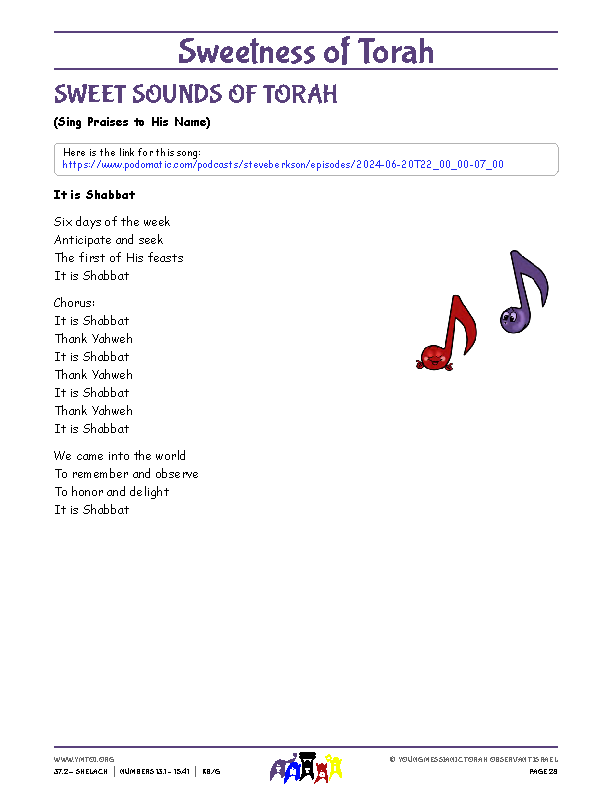 Sweetness of Torah

SWEET SOUNDS OF TORAH

(Sing Praises to His Name)

Here is the link for this song:
https://www.podomatic.com/podcasts/steveberkson/episodes/2024-06-20T22_00_00-07_00

It is Shabbat

Six days of the week
Anticipate and seek
The first of His feasts
It is Shabbat

Chorus:
It is Shabbat
Thank Yahweh
It is Shabbat
Thank Yahweh
It is Shabbat
Thank Yahweh
It is Shabbat

We came into the world
To remember and observe
To honor and delight
It is Shabbat

WWW.YMTOI.ORG
37.2 – SHELACH | NUMBERS 13.1 - 15.41 | K8/G

© YOUNG MESSIANIC TORAH OBSERVANT ISRAEL
PAGE 28